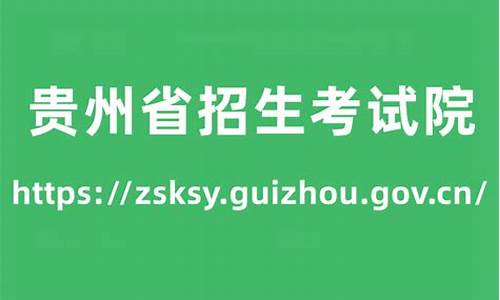 贵州省招生考试院

https://zsksy.guizhou.gov.cn/